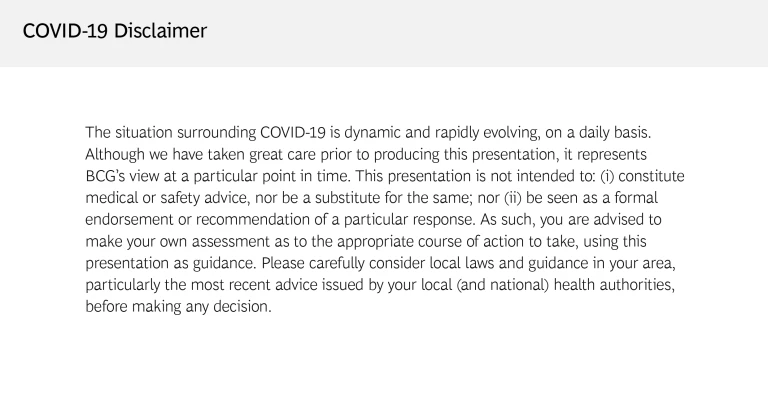 COVID-19 Disclaimer

The situation surrounding COVID-19 is dynamic and rapidly evolving, on a daily basis. Although we have taken great care prior to producing this presentation, it represents BCG's view at a particular point in time. This presentation is not intended to: (i) constitute medical or safety advice, nor be a substitute for the same; nor (ii) be seen as a formal endorsement or recommendation of a particular response. As such, you are advised to make your own assessment as to the appropriate course of action to take, using this presentation as guidance. Please carefully consider local laws and guidance in your area, particularly the most recent advice issued by your local (and national) health authorities, before making any decision.